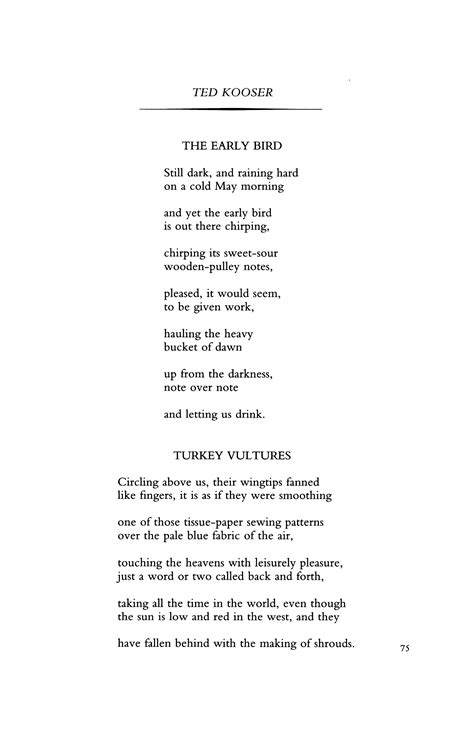 TED KOOSER

THE EARLY BIRD

Still dark, and raining hard
on a cold May morning

and yet the early bird
is out there chirping,

chirping its sweet-sour
wooden-pulley notes,

pleased, it would seem,
to be given work,

hauling the heavy
bucket of dawn

up from the darkness,
note over note

and letting us drink.

TURKEY VULTURES

Circling above us, their wingtips fanned
like fingers, it is as if they were smoothing

one of those tissue-paper sewing patterns
over the pale blue fabric of the air,

touching the heavens with leisurely pleasure,
just a word or two called back and forth,

taking all the time in the world, even though
the sun is low and red in the west, and they

have fallen behind with the making of shrouds.

75